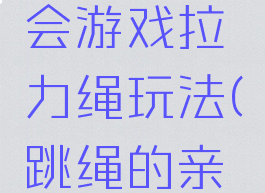 会游戏拉力绳玩法(跳绳的亲